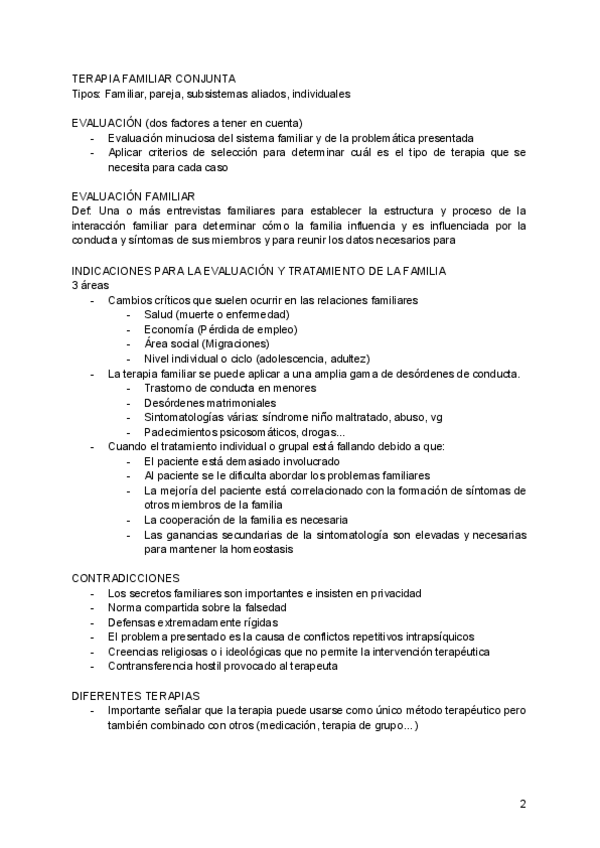 TERAPIA FAMILIAR CONJUNTA
Tipos: Familiar, pareja, subsistemas aliados, individuales

EVALUACIÓN (dos factores a tener en cuenta)
- Evaluación minuciosa del sistema familiar y de la problemática presentada
- Aplicar criterios de selección para determinar cuál es el tipo de terapia que se necesita para cada caso

EVALUACIÓN FAMILIAR
Def: Una o más entrevistas familiares para establecer la estructura y proceso de la interacción familiar para determinar cómo la familia influencia y es influenciada por la conducta y síntomas de sus miembros y para reunir los datos necesarios para

INDICACIONES PARA LA EVALUACIÓN Y TRATAMIENTO DE LA FAMILIA
3 áreas
- Cambios críticos que suelen ocurrir en las relaciones familiares
  - Salud (muerte o enfermedad)
  - Economía (Pérdida de empleo)
  - Área social (Migraciones)
  - Nivel individual o ciclo (adolescencia, adultez)
- La terapia familiar se puede aplicar a una amplia gama de desórdenes de conducta.
  - Trastorno de conducta en menores
  - Desórdenes matrimoniales
  - Sintomatologías várias: síndrome niño maltratado, abuso, vg
  - Padecimientos psicosomáticos, drogas...
- Cuando el tratamiento individual o grupal está fallando debido a que:
  - El paciente está demasiado involucrado
  - Al paciente se le dificulta abordar los problemas familiares
  - La mejoría del paciente está correlacionado con la formación de síntomas de otros miembros de la familia
  - La cooperación de la familia es necesaria
  - Las ganancias secundarias de la sintomatología son elevadas y necesarias para mantener la homeostasis

CONTRADICCIONES
- Los secretos familiares son importantes e insisten en privacidad
- Norma compartida sobre la falsedad
- Defensas extremadamente rígidas
- El problema presentado es la causa de conflictos repetitivos intrapsíquicos
- Creencias religiosas o i ideológicas que no permite la intervención terapéutica
- Contransferencia hostil provocado al terapeuta

DIFERENTES TERAPIAS
- Importante señalar que la terapia puede usarse como único método terapéutico pero también combinado con otros (medicación, terapia de grupo...)

2